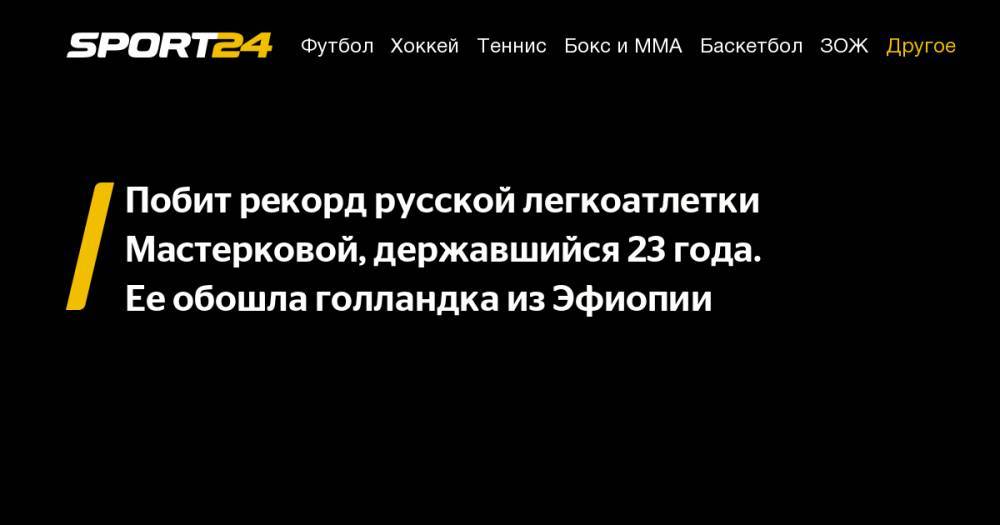 SPORT24 Футбол Хоккей Теннис Бокс и ММА Баскетбол ЗОЖ Другое

Побит рекорд русской легкоатлетки Мастерковой, державшийся 23 года. Ее обошла голландка из Эфиопии